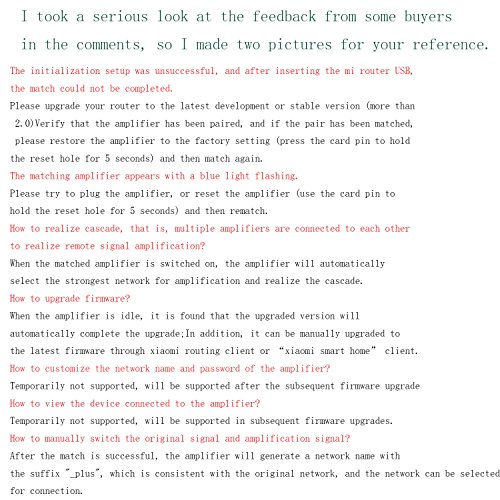 I took a serious look at the feedback from some buyers in the comments, so I made two pictures for your reference.

The initialization setup was unsuccessful, and after inserting the mi router USB, the match could not be completed.

Please upgrade your router to the latest development or stable version (more than 2.0)Verify that the amplifier has been paired, and if the pair has been matched, please restore the amplifier to the factory setting (press the card pin to hold the reset hole for 5 seconds) and then match again.

The matching amplifier appears with a blue light flashing.

Please try to plug the amplifier, or reset the amplifier (use the card pin to hold the reset hole for 5 seconds) and then rematch.

How to realize cascade, that is, multiple amplifiers are connected to each other to realize remote signal amplification?

When the matched amplifier is switched on, the amplifier will automatically select the strongest network for amplification and realize the cascade.

How to upgrade firmware?

When the amplifier is idle, it is found that the upgraded version will automatically complete the upgrade;In addition, it can be manually upgraded to the latest firmware through xiaomi routing client or “xiaomi smart home” client.

How to customize the network name and password of the amplifier?

Temporarily not supported, will be supported after the subsequent firmware upgrade

How to view the device connected to the amplifier?

Temporarily not supported, will be supported in subsequent firmware upgrades.

How to manually switch the original signal and amplification signal?

After the match is successful, the amplifier will generate a network name with the suffix "_plus", which is consistent with the original network, and the network can be selected for connection.